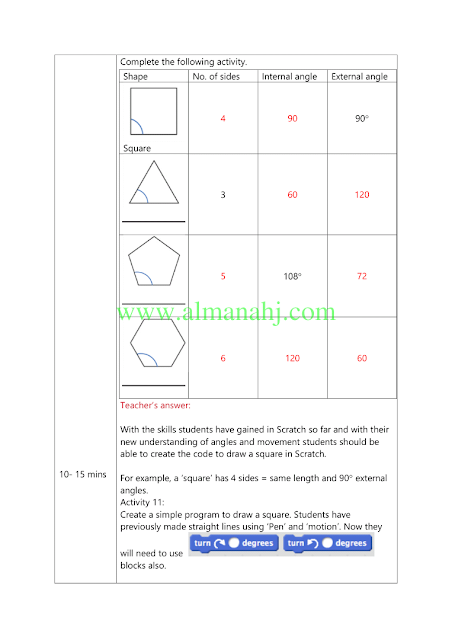 Complete the following activity.

| Shape | No. of sides | Internal angle | External angle |
|---|---|---|---|
| Square | 4 | 90 | 90° |
| | 3 | 60 | 120 |
| | 5 | 108° | 72 |
| | 6 | 120 | 60 |

www.almanahj.com

Teacher's answer:

With the skills students have gained in Scratch so far and with their new understanding of angles and movement students should be able to create the code to draw a square in Scratch.

10- 15 mins

For example, a 'square' has 4 sides = same length and 90° external angles.
Activity 11:
Create a simple program to draw a square. Students have previously made straight lines using 'Pen' and 'motion'. Now they will need to use turn degrees turn degrees blocks also.